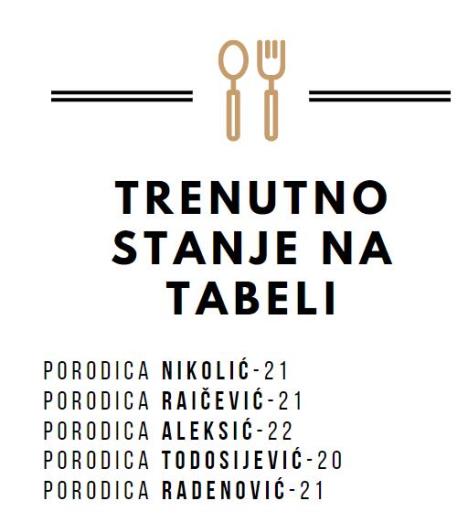 TRENUTNO STANJE NA TABELI

PORODICA NIKOLIĆ-21
PORODICA RAIČEVIĆ-21
PORODICA ALEKSIĆ-22
PORODICA TODOSIJEVIĆ-20
PORODICA RADENOVIĆ-21